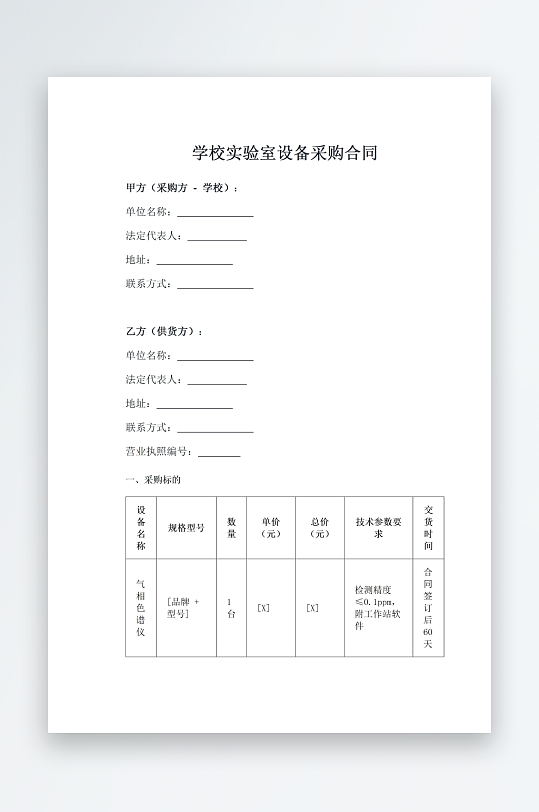 学校实验室设备采购合同

甲方（采购方 - 学校）：

单位名称：______________

法定代表人：___________

地址：______________

联系方式：______________

乙方（供货方）：

单位名称：______________

法定代表人：___________

地址：______________

联系方式：______________

营业执照编号：________

一、采购标的

| 设备名称 | 规格型号 | 数量 | 单价（元） | 总价（元） | 技术参数要求 | 交货时间 |
|---|---|---|---|---|---|---|
| 气相色谱仪 | [品牌 + 型号] | 1台 | [X] | [X] | 检测精度≤0.1ppm，附工作站软件 | 合同签订后60天 |